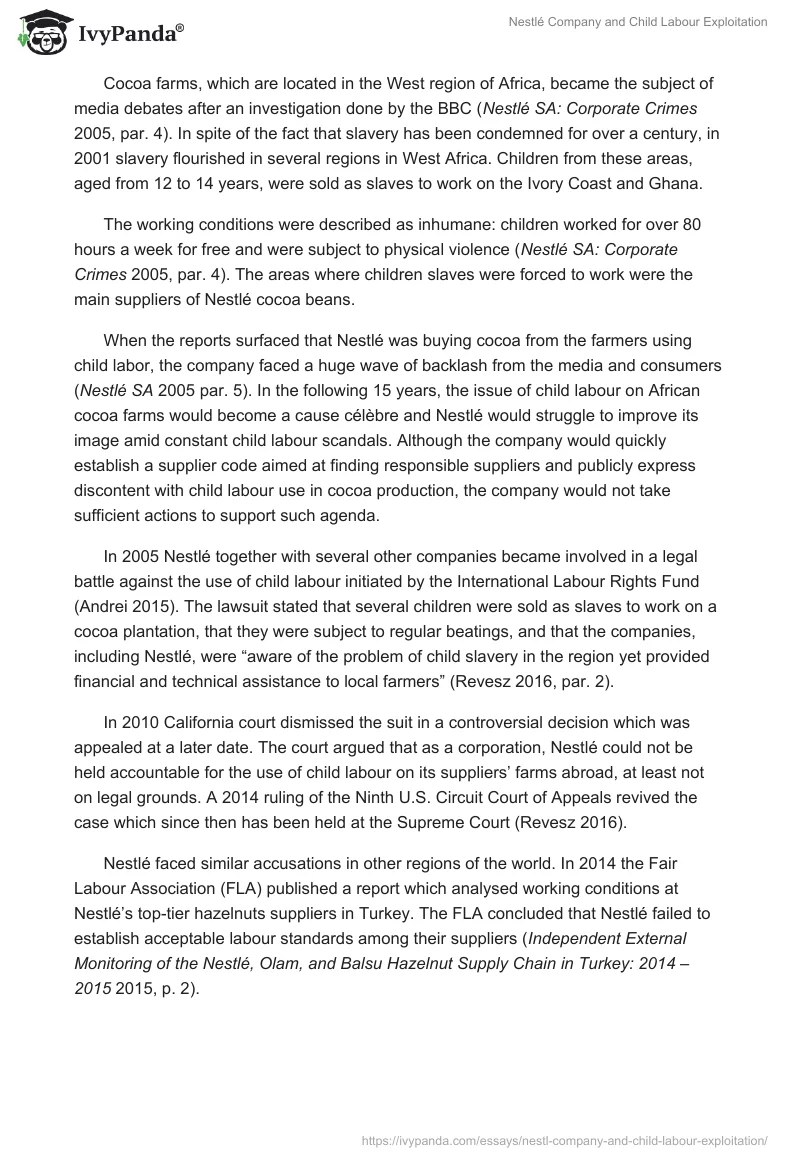 IvyPanda®

Nestlé Company and Child Labour Exploitation

Cocoa farms, which are located in the West region of Africa, became the subject of media debates after an investigation done by the BBC (Nestlé SA: Corporate Crimes 2005, par. 4). In spite of the fact that slavery has been condemned for over a century, in 2001 slavery flourished in several regions in West Africa. Children from these areas, aged from 12 to 14 years, were sold as slaves to work on the Ivory Coast and Ghana.

The working conditions were described as inhumane: children worked for over 80 hours a week for free and were subject to physical violence (Nestlé SA: Corporate Crimes 2005, par. 4). The areas where children slaves were forced to work were the main suppliers of Nestlé cocoa beans.

When the reports surfaced that Nestlé was buying cocoa from the farmers using child labor, the company faced a huge wave of backlash from the media and consumers (Nestlé SA 2005 par. 5). In the following 15 years, the issue of child labour on African cocoa farms would become a cause célèbre and Nestlé would struggle to improve its image amid constant child labour scandals. Although the company would quickly establish a supplier code aimed at finding responsible suppliers and publicly express discontent with child labour use in cocoa production, the company would not take sufficient actions to support such agenda.

In 2005 Nestlé together with several other companies became involved in a legal battle against the use of child labour initiated by the International Labour Rights Fund (Andrei 2015). The lawsuit stated that several children were sold as slaves to work on a cocoa plantation, that they were subject to regular beatings, and that the companies, including Nestlé, were “aware of the problem of child slavery in the region yet provided financial and technical assistance to local farmers” (Revesz 2016, par. 2).

In 2010 California court dismissed the suit in a controversial decision which was appealed at a later date. The court argued that as a corporation, Nestlé could not be held accountable for the use of child labour on its suppliers’ farms abroad, at least not on legal grounds. A 2014 ruling of the Ninth U.S. Circuit Court of Appeals revived the case which since then has been held at the Supreme Court (Revesz 2016).

Nestlé faced similar accusations in other regions of the world. In 2014 the Fair Labour Association (FLA) published a report which analysed working conditions at Nestlé’s top-tier hazelnuts suppliers in Turkey. The FLA concluded that Nestlé failed to establish acceptable labour standards among their suppliers (Independent External Monitoring of the Nestlé, Olam, and Balsu Hazelnut Supply Chain in Turkey: 2014 – 2015 2015, p. 2).

https://ivypanda.com/essays/nestl-company-and-child-labour-exploitation/